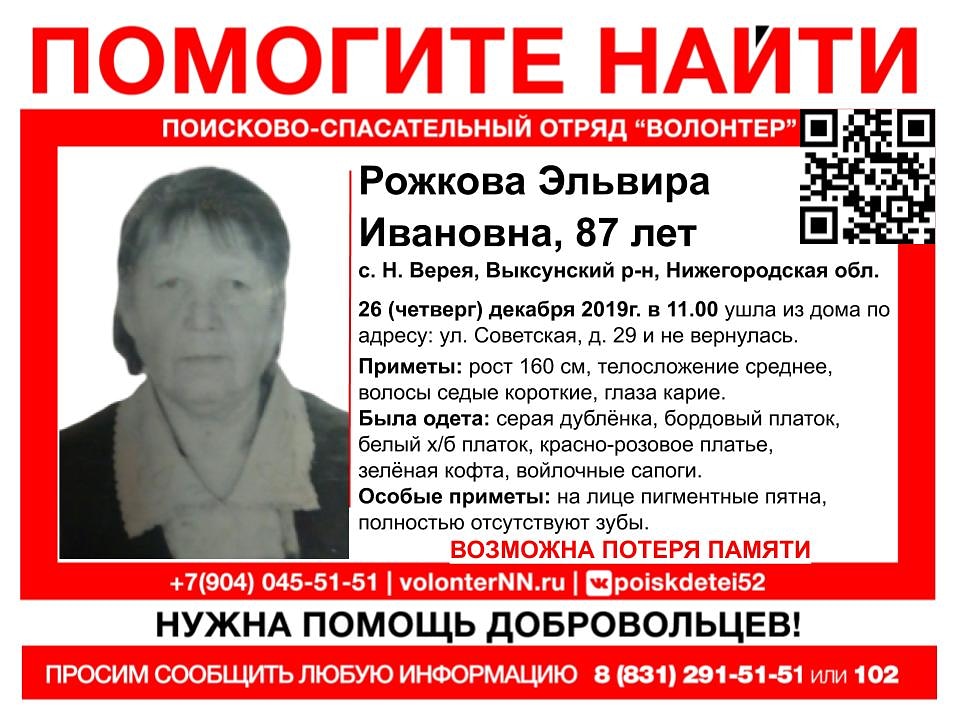 ПОМОГИТЕ НАЙТИ

ПОИСКОВО-СПАСАТЕЛЬНЫЙ ОТРЯД "ВОЛОНТЕР"

Рожкова Эльвира Ивановна, 87 лет

с. Н. Верея, Выксунский р-н, Нижегородская обл.

26 (четверг) декабря 2019г. в 11.00 ушла из дома по адресу: ул. Советская, д. 29 и не вернулась.

Приметы: рост 160 см, телосложение среднее, волосы седые короткие, глаза карие.

Была одета: серая дублёнка, бордовый платок, белый х/б платок, красно-розовое платье, зелёная кофта, войлочные сапоги.

Особые приметы: на лице пигментные пятна, полностью отсутствуют зубы.

ВОЗМОЖНА ПОТЕРЯ ПАМЯТИ

+7(904) 045-51-51 | volonterNN.ru | poiskdetei52

НУЖНА ПОМОЩЬ ДОБРОВОЛЬЦЕВ!

ПРОСИМ СООБЩИТЬ ЛЮБУЮ ИНФОРМАЦИЮ 8 (831) 291-51-51 или 102